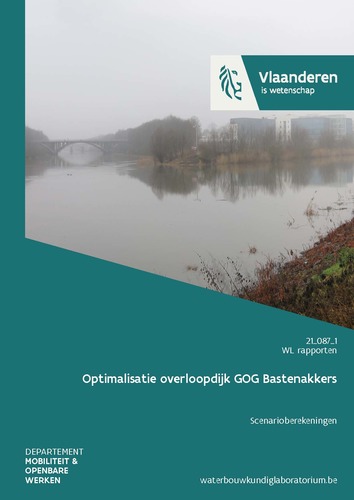 Vlaanderen
is wetenschap

21_087_1
WL rapporten

Optimalisatie overloopdijk GOG Bastenakkers

Scenarioberekeningen

DEPARTEMENT
MOBILITEIT &
OPENBARE
WERKEN

waterbouwkundiglaboratorium.be